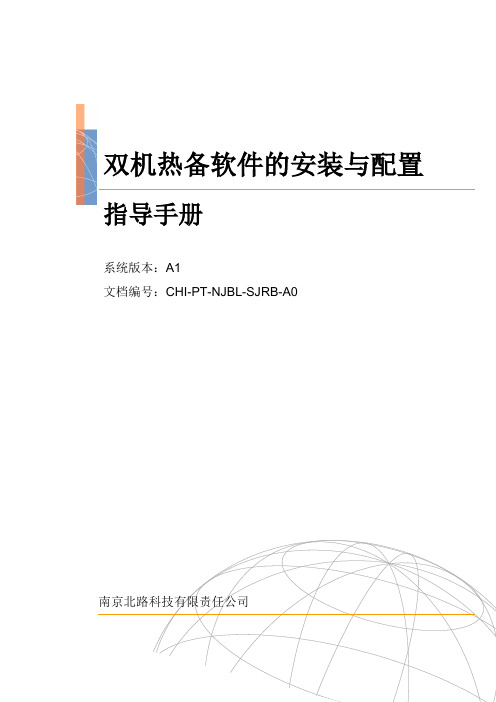 双机热备软件的安装与配置

指导手册

系统版本：A1

文档编号：CHI-PT-NJBL-SJRB-A0

南京北路科技有限责任公司